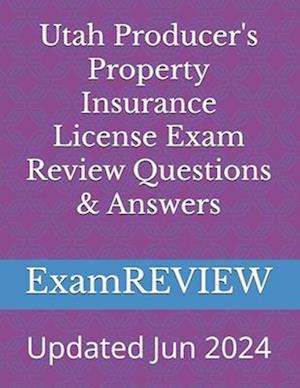 Utah Producer's Property Insurance License Exam Review Questions & Answers

ExamREVIEW

Updated Jun 2024